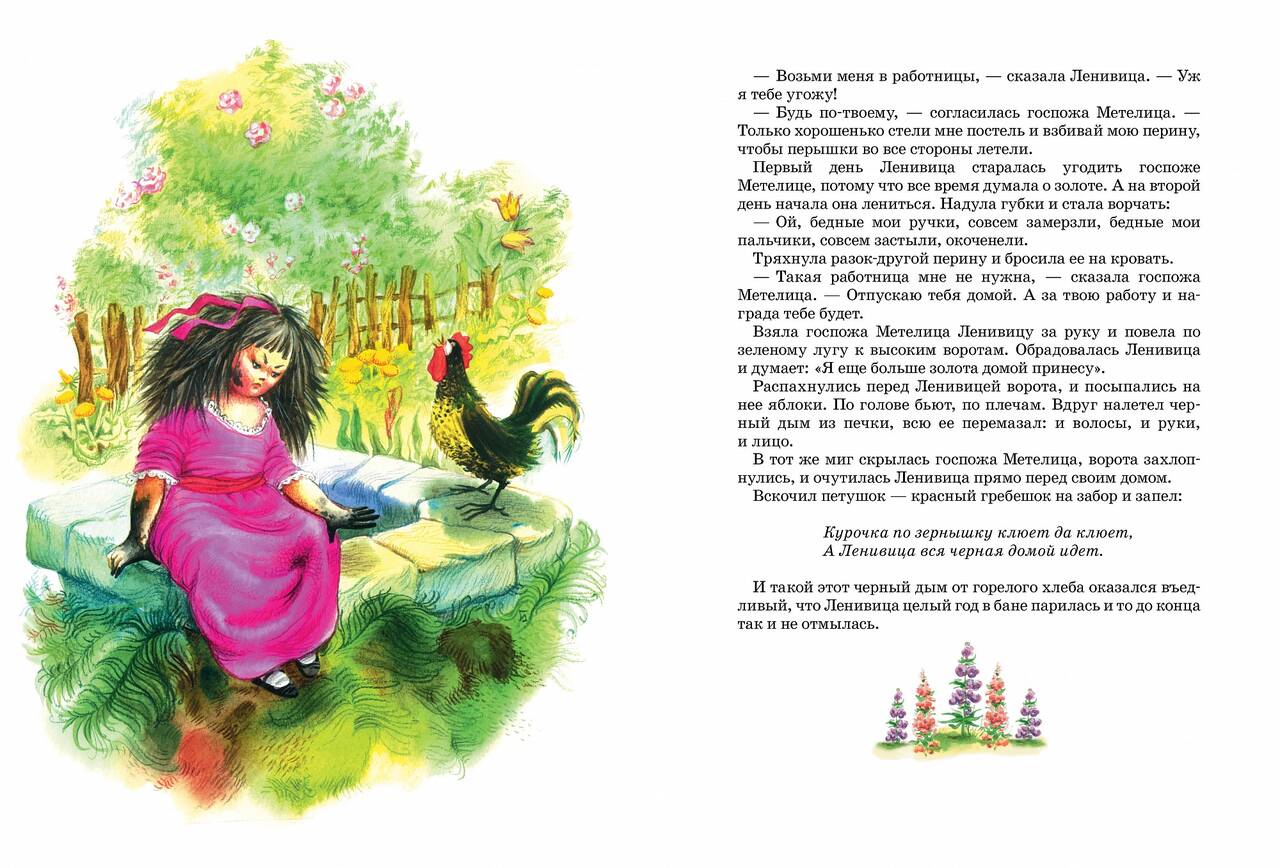 — Возьми меня в работницы, — сказала Ленивица. — Уж я тебе угожу!

— Будь по-твоему, — согласилась госпожа Метелица. — Только хорошенько стели мне постель и взбивай мою перину, чтобы перышки во все стороны летели.

Первый день Ленивица старалась угодить госпоже Метелице, потому что все время думала о золоте. А на второй день начала она лениться. Надула губки и стала ворчать:

— Ой, бедные мои ручки, совсем замерзли, бедные мои пальчики, совсем застыли, окоченели.

Тряхнула разок-другой перину и бросила ее на кровать.

— Такая работница мне не нужна, — сказала госпожа Метелица. — Отпускаю тебя домой. А за твою работу и награда тебе будет.

Взяла госпожа Метелица Ленивицу за руку и повела по зеленому лугу к высоким воротам. Обрадовалась Ленивица и думает: «Я еще больше золота домой принесу».

Распахнулись перед Ленивицей ворота, и посыпались на нее яблоки. По голове бьют, по плечам. Вдруг налетел черный дым из печки, всю ее перемазал: и волосы, и руки, и лицо.

В тот же миг скрылась госпожа Метелица, ворота захлопнулись, и очутилась Ленивица прямо перед своим домом.

Вскочил петушок — красный гребешок на забор и запел:

Курочка по зернышку клюет да клюет,
А Ленивица вся черная домой идет.

И такой этот черный дым от горелого хлеба оказался въедливый, что Ленивица целый год в бане парилась и то до конца так и не отмылась.